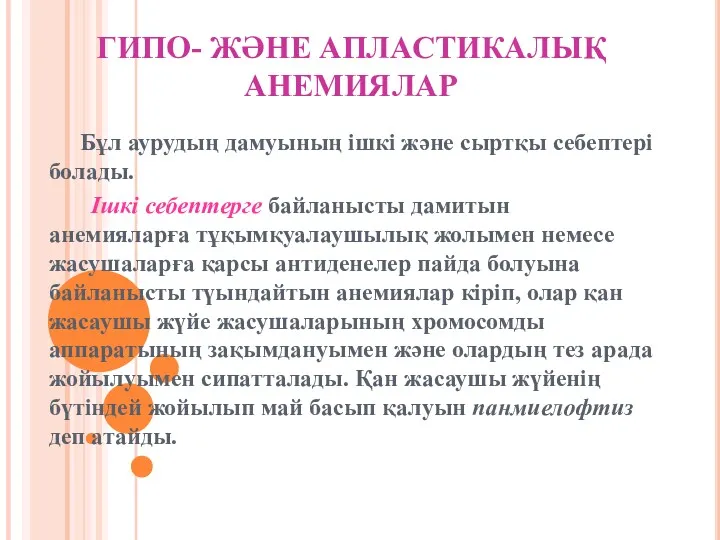 ГИПО- ЖӘНЕ АПЛАСТИКАЛЫҚ АНЕМИЯЛАР

Бұл аурудың дамуының ішкі және сыртқы себептері болады.

Ішкі себептерге байланысты дамитын анемияларға тұқымқуалаушылық жолымен немесе жасушаларға қарсы антиденелер пайда болуына байланысты туындайтын анемиялар кіріп, олар қан жасаушы жүйе жасушаларының хромосомды аппаратының зақымдануымен және олардың тез арада жойылуымен сипатталады. Қан жасаушы жүйенің бүтіндей жойылып май басып қалуын панмиелофтиз деп атайды.